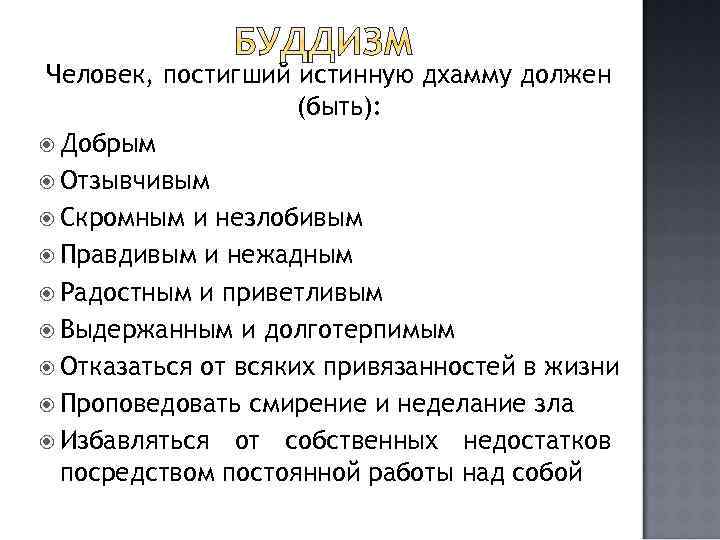 БУДДИЗМ

Человек, постигший истинную дхамму должен (быть):

Добрым
Отзывчивым
Скромным и незлобивым
Правдивым и нежадным
Радостным и приветливым
Выдержанным и долготерпимым
Отказаться от всяких привязанностей в жизни
Проповедовать смирение и неделание зла
Избавляться от собственных недостатков посредством постоянной работы над собой